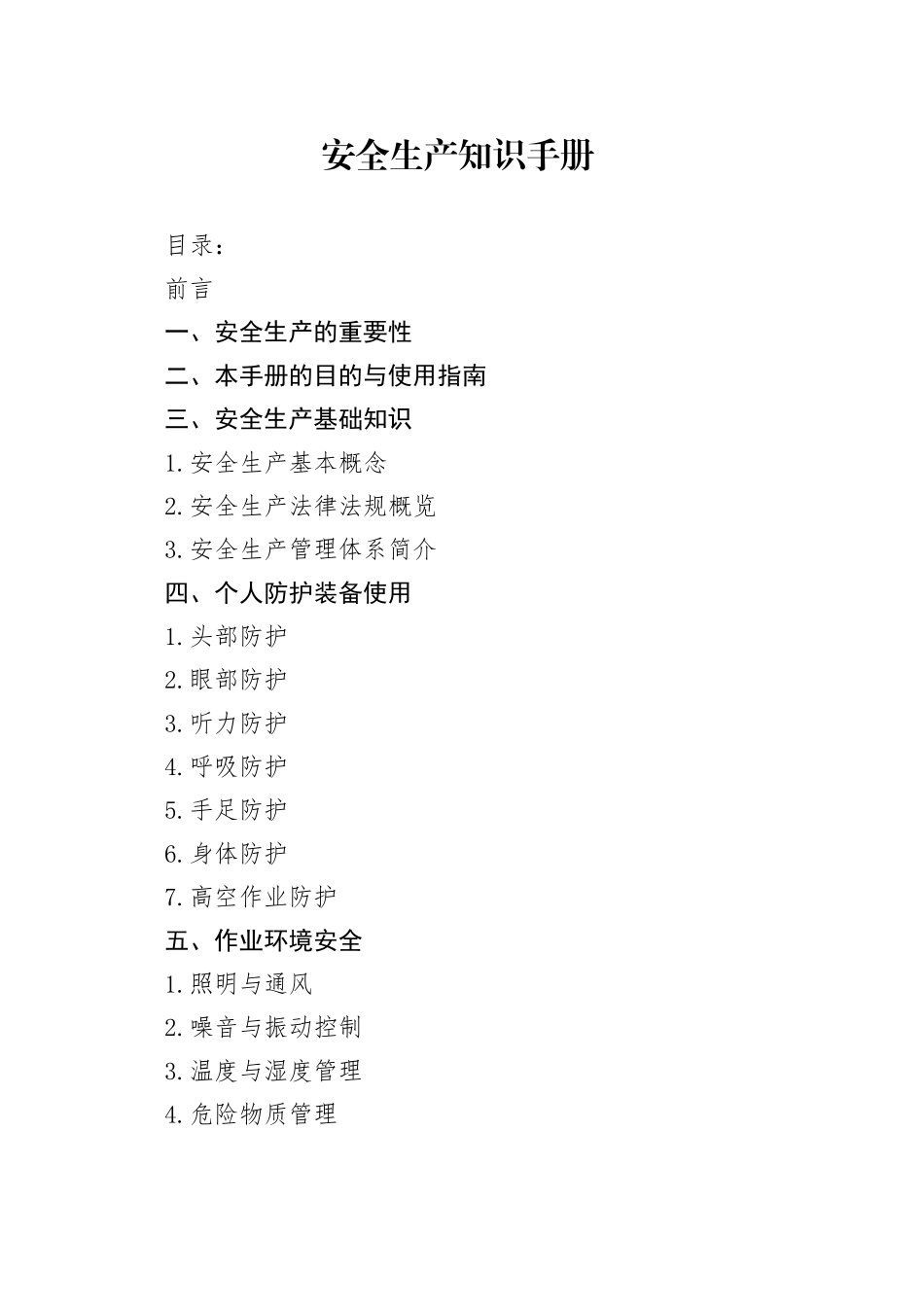 安全生产知识手册

目录：

前言

一、安全生产的重要性

二、本手册的目的与使用指南

三、安全生产基础知识

1.安全生产基本概念

2.安全生产法律法规概览

3.安全生产管理体系简介

四、个人防护装备使用

1.头部防护

2.眼部防护

3.听力防护

4.呼吸防护

5.手足防护

6.身体防护

7.高空作业防护

五、作业环境安全

1.照明与通风

2.噪音与振动控制

3.温度与湿度管理

4.危险物质管理